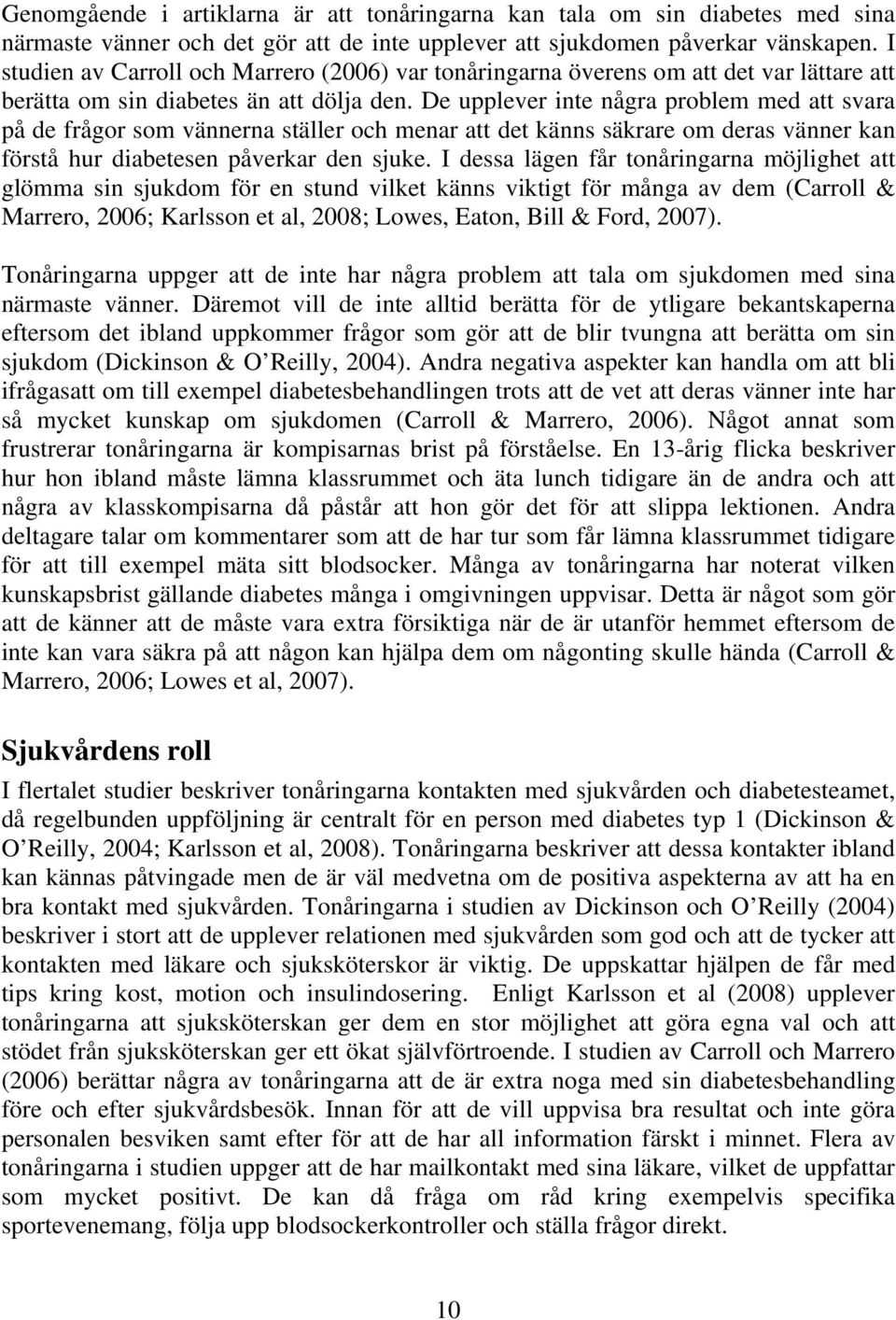 Genomgående i artiklarna är att tonåringarna kan tala om sin diabetes med sina närmaste vänner och det gör att de inte upplever att sjukdomen påverkar vänskapen. I studien av Carroll och Marrero (2006) var tonåringarna överens om att det var lättare att berätta om sin diabetes än att dölja den. De upplever inte några problem med att svara på de frågor som vännerna ställer och menar att det känns säkrare om deras vänner kan förstå hur diabetesen påverkar den sjuke. I dessa lägen får tonåringarna möjlighet att glömma sin sjukdom för en stund vilket känns viktigt för många av dem (Carroll & Marrero, 2006; Karlsson et al, 2008; Lowes, Eaton, Bill & Ford, 2007).

Tonåringarna uppger att de inte har några problem att tala om sjukdomen med sina närmaste vänner. Däremot vill de inte alltid berätta för de ytligare bekantskaperna eftersom det ibland uppkommer frågor som gör att de blir tvungna att berätta om sin sjukdom (Dickinson & O Reilly, 2004). Andra negativa aspekter kan handla om att bli ifrågasatt om till exempel diabetesbehandlingen trots att de vet att deras vänner inte har så mycket kunskap om sjukdomen (Carroll & Marrero, 2006). Något annat som frustrerar tonåringarna är kompisarnas brist på förståelse. En 13-årig flicka beskriver hur hon ibland måste lämna klassrummet och äta lunch tidigare än de andra och att några av klasskompisarna då påstår att hon gör det för att slippa lektionen. Andra deltagare talar om kommentarer som att de har tur som får lämna klassrummet tidigare för att till exempel mäta sitt blodsocker. Många av tonåringarna har noterat vilken kunskapsbrist gällande diabetes många i omgivningen uppvisar. Detta är något som gör att de känner att de måste vara extra försiktiga när de är utanför hemmet eftersom de inte kan vara säkra på att någon kan hjälpa dem om någonting skulle hända (Carroll & Marrero, 2006; Lowes et al, 2007).

Sjukvårdens roll

I flertalet studier beskriver tonåringarna kontakten med sjukvården och diabetesteamet, då regelbunden uppföljning är centralt för en person med diabetes typ 1 (Dickinson & O Reilly, 2004; Karlsson et al, 2008). Tonåringarna beskriver att dessa kontakter ibland kan kännas påtvingade men de är väl medvetna om de positiva aspekterna av att ha en bra kontakt med sjukvården. Tonåringarna i studien av Dickinson och O Reilly (2004) beskriver i stort att de upplever relationen med sjukvården som god och att de tycker att kontakten med läkare och sjuksköterskor är viktig. De uppskattar hjälpen de får med tips kring kost, motion och insulindosering. Enligt Karlsson et al (2008) upplever tonåringarna att sjuksköterskan ger dem en stor möjlighet att göra egna val och att stödet från sjuksköterskan ger ett ökat självförtroende. I studien av Carroll och Marrero (2006) berättar några av tonåringarna att de är extra noga med sin diabetesbehandling före och efter sjukvårdsbesök. Innan för att de vill uppvisa bra resultat och inte göra personalen besviken samt efter för att de har all information färskt i minnet. Flera av tonåringarna i studien uppger att de har mailkontakt med sina läkare, vilket de uppfattar som mycket positivt. De kan då fråga om råd kring exempelvis specifika sportevenemang, följa upp blodsockerkontroller och ställa frågor direkt.

10